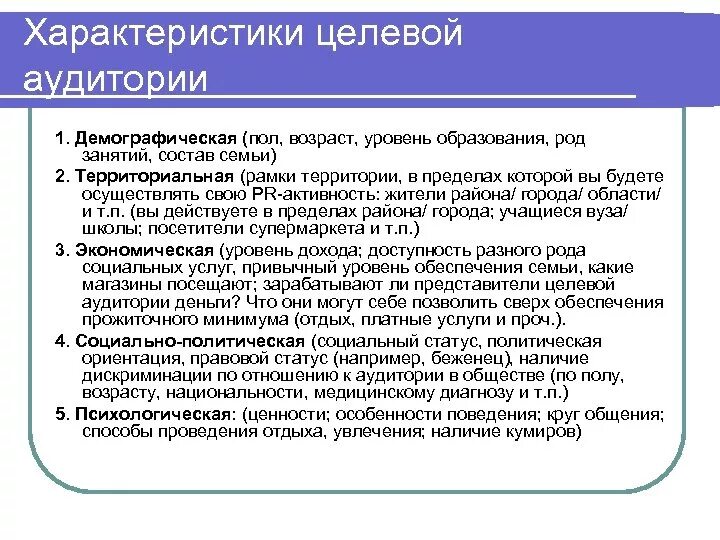 Характеристики целевой аудитории

1. Демографическая (пол, возраст, уровень образования, род занятий, состав семьи)

2. Территориальная (рамки территории, в пределах которой вы будете осуществлять свою PR-активность: жители района/ города/ области/ и т.п. (вы действуете в пределах района/ города; учащиеся вуза/ школы; посетители супермаркета и т.п.)

3. Экономическая (уровень дохода; доступность разного рода социальных услуг, привычный уровень обеспечения семьи, какие магазины посещают; зарабатывают ли представители целевой аудитории деньги? Что они могут себе позволить сверх обеспечения прожиточного минимума (отдых, платные услуги и проч.).

4. Социально-политическая (социальный статус, политическая ориентация, правовой статус (например, беженец), наличие дискриминации по отношению к аудитории в обществе (по полу, возрасту, национальности, медицинскому диагнозу и т.п.)

5. Психологическая: (ценности; особенности поведения; круг общения; способы проведения отдыха, увлечения; наличие кумиров)